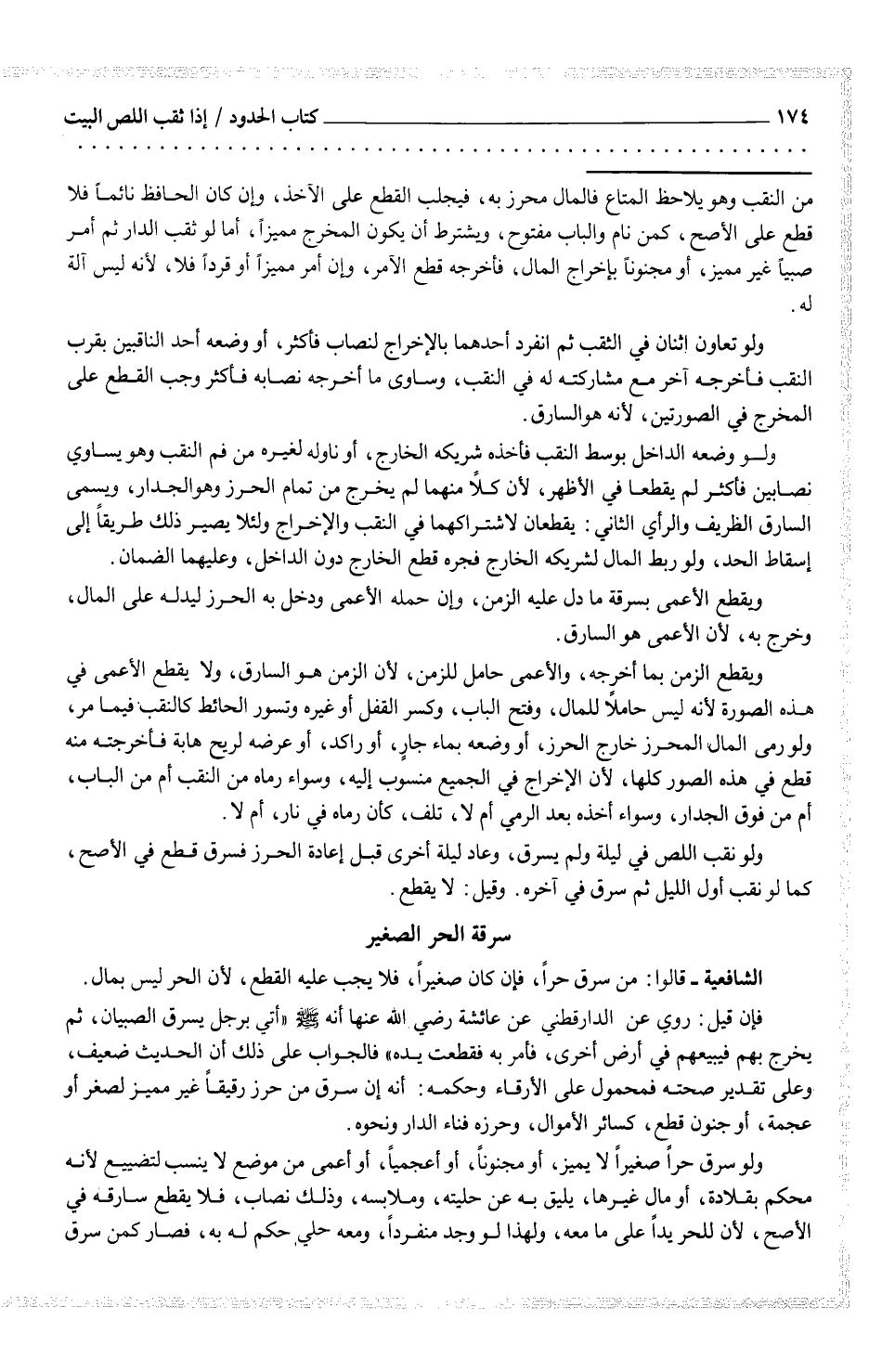 ١٧٤ كتاب الحدود / إذا ثقب اللص البيت

من النقب وهو يلاحظ المتاع فالمال محرز به، فيجلب القطع على الآخذ، وإن كان الحافظ نائماً فلا قطع على الأصح، كمن نام والباب مفتوح، ويشترط أن يكون المخرج مميزاً، أما لو ثقب الدار ثم أمر صبياً غير مميز، أو مجنوناً بإخراج المال، فأخرجه قطع الآمر، وإن أمر مميزاً أو قرداً فلا، لأنه ليس آلة له.

ولو تعاون إثنان في الثقب ثم انفرد أحدهما بالإخراج لنصاب فأكثر، أو وضعه أحد الناقبين بقرب النقب فأخرجه آخر مع مشاركته له في النقب، وساوى ما أخرجه نصابه فأكثر وجب القطع على المخرج في الصورتين، لأنه هوالسارق.

ولو وضعه الداخل بوسط النقب فأخذه شريكه الخارج، أو ناوله لغيره من فم النقب وهو يساوي نصابين فأكثر لم يقطعا في الأظهر، لأن كلاً منهما لم يخرج من تمام الحرز وهوالجدار، ويسمى السارق الظريف والرأي الثاني: يقطعان لاشتراكهما في النقب والإخراج ولئلا يصير ذلك طريقاً إلى إسقاط الحد، ولو ربط المال لشريكه الخارج فجره قطع الخارج دون الداخل، وعليهما الضمان.

ويقطع الأعمى بسرقة ما دل عليه الزمن، وإن حمله الأعمى ودخل به الحرز ليدله على المال، وخرج به، لأن الأعمى هو السارق.

ويقطع الزمن بما أخرجه، والأعمى حامل للزمن، لأن الزمن هو السارق، ولا يقطع الأعمى في هذه الصورة لأنه ليس حاملاً للمال، وفتح الباب، وكسر القفل أو غيره وتسور الحائط كالنقب فيما مر، ولو رمى المال المحرز خارج الحرز، أو وضعه بماء جارٍ، أو راكد، أو عرضه لريح هابة فأخرجته منه قطع في هذه الصور كلها، لأن الإخراج في الجميع منسوب إليه، وسواء رماه من النقب أم من الباب، أم من فوق الجدار، وسواء أخذه بعد الرمي أم لا، تلف، كأن رماه في نار، أم لا.

ولو نقب اللص في ليلة ولم يسرق، وعاد ليلة أخرى قبل إعادة الحرز فسرق قطع في الأصح، كما لو نقب أول الليل ثم سرق في آخره. وقيل: لا يقطع.

سرقة الحر الصغير

الشافعية - قالوا: من سرق حراً، فإن كان صغيراً، فلا يجب عليه القطع، لأن الحر ليس بمال.

فإن قيل: روي عن الدارقطني عن عائشة رضي الله عنها أنه ﷺ «أتي برجل يسرق الصبيان، ثم يخرج بهم فيبيعهم في أرض أخرى، فأمر به فقطعت يده» فالجواب على ذلك أن الحديث ضعيف، وعلى تقدير صحته فمحمول على الأرقاء وحكمه: أنه إن سرق من حرز رقيقاً غير مميز لصغر أو عجمة، أو جنون قطع، كسائر الأموال، وحرزه فناء الدار ونحوه.

ولو سرق حراً صغيراً لا يميز، أو مجنوناً، أو أعجمياً، أو أعمى من موضع لا ينسب لتضييع لأنه محكم بقلادة، أو مال غيرها، يليق به عن حليته، وملابسه، وذلك نصاب، فلا يقطع سارقه في الأصح، لأن للحر يداً على ما معه، ولهذا لو وجد منفرداً، ومعه حلي حكم له به، فصار كمن سرق